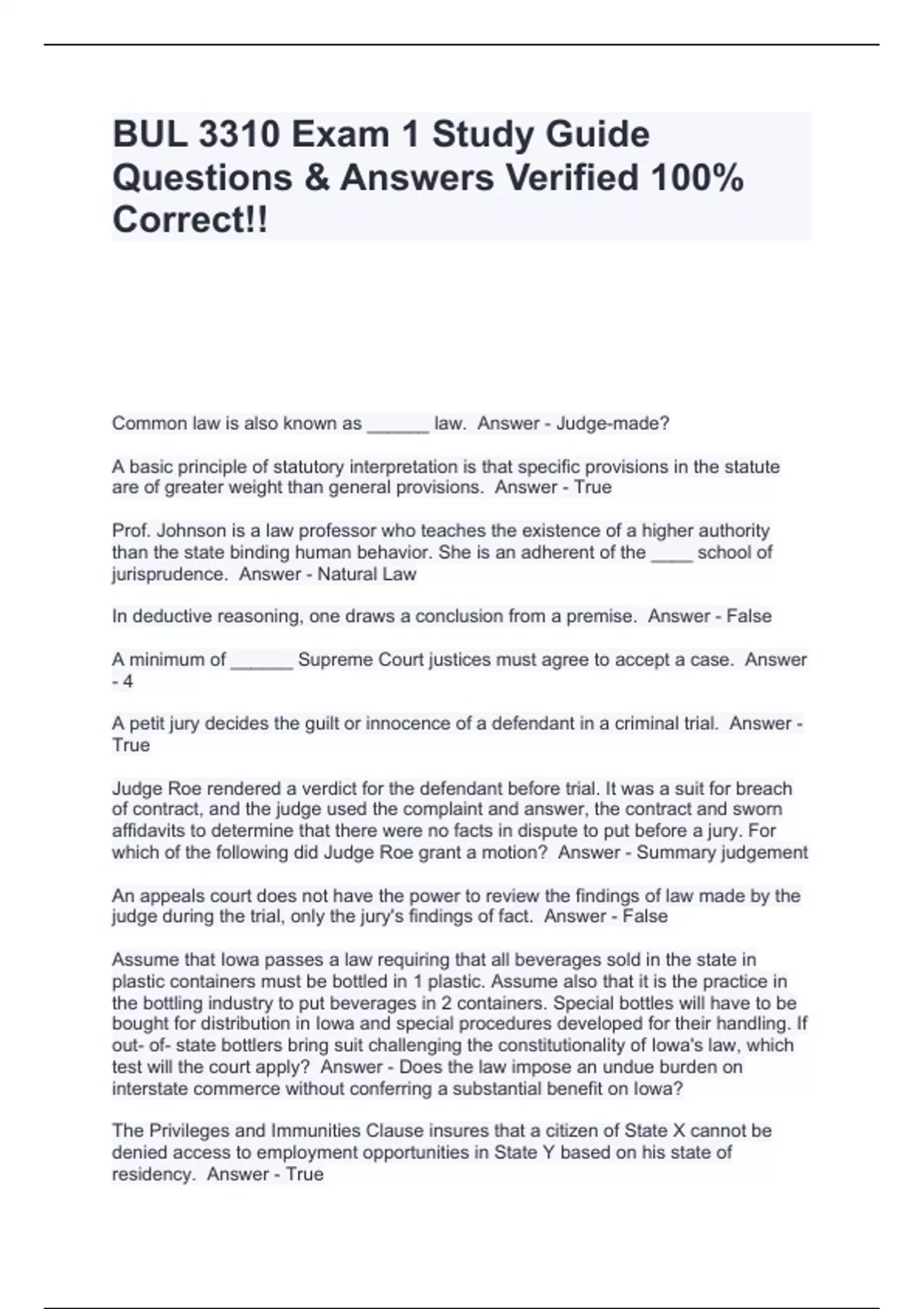 BUL 3310 Exam 1 Study Guide Questions & Answers Verified 100% Correct!!

Common law is also known as ______ law. Answer - Judge-made?

A basic principle of statutory interpretation is that specific provisions in the statute are of greater weight than general provisions. Answer - True

Prof. Johnson is a law professor who teaches the existence of a higher authority than the state binding human behavior. She is an adherent of the ____ school of jurisprudence. Answer - Natural Law

In deductive reasoning, one draws a conclusion from a premise. Answer - False

A minimum of ______ Supreme Court justices must agree to accept a case. Answer - 4

A petit jury decides the guilt or innocence of a defendant in a criminal trial. Answer - True

Judge Roe rendered a verdict for the defendant before trial. It was a suit for breach of contract, and the judge used the complaint and answer, the contract and sworn affidavits to determine that there were no facts in dispute to put before a jury. For which of the following did Judge Roe grant a motion? Answer - Summary judgement

An appeals court does not have the power to review the findings of law made by the judge during the trial, only the jury's findings of fact. Answer - False

Assume that Iowa passes a law requiring that all beverages sold in the state in plastic containers must be bottled in 1 plastic. Assume also that it is the practice in the bottling industry to put beverages in 2 containers. Special bottles will have to be bought for distribution in Iowa and special procedures developed for their handling. If out- of- state bottlers bring suit challenging the constitutionality of Iowa's law, which test will the court apply? Answer - Does the law impose an undue burden on interstate commerce without conferring a substantial benefit on Iowa?

The Privileges and Immunities Clause insures that a citizen of State X cannot be denied access to employment opportunities in State Y based on his state of residency. Answer - True